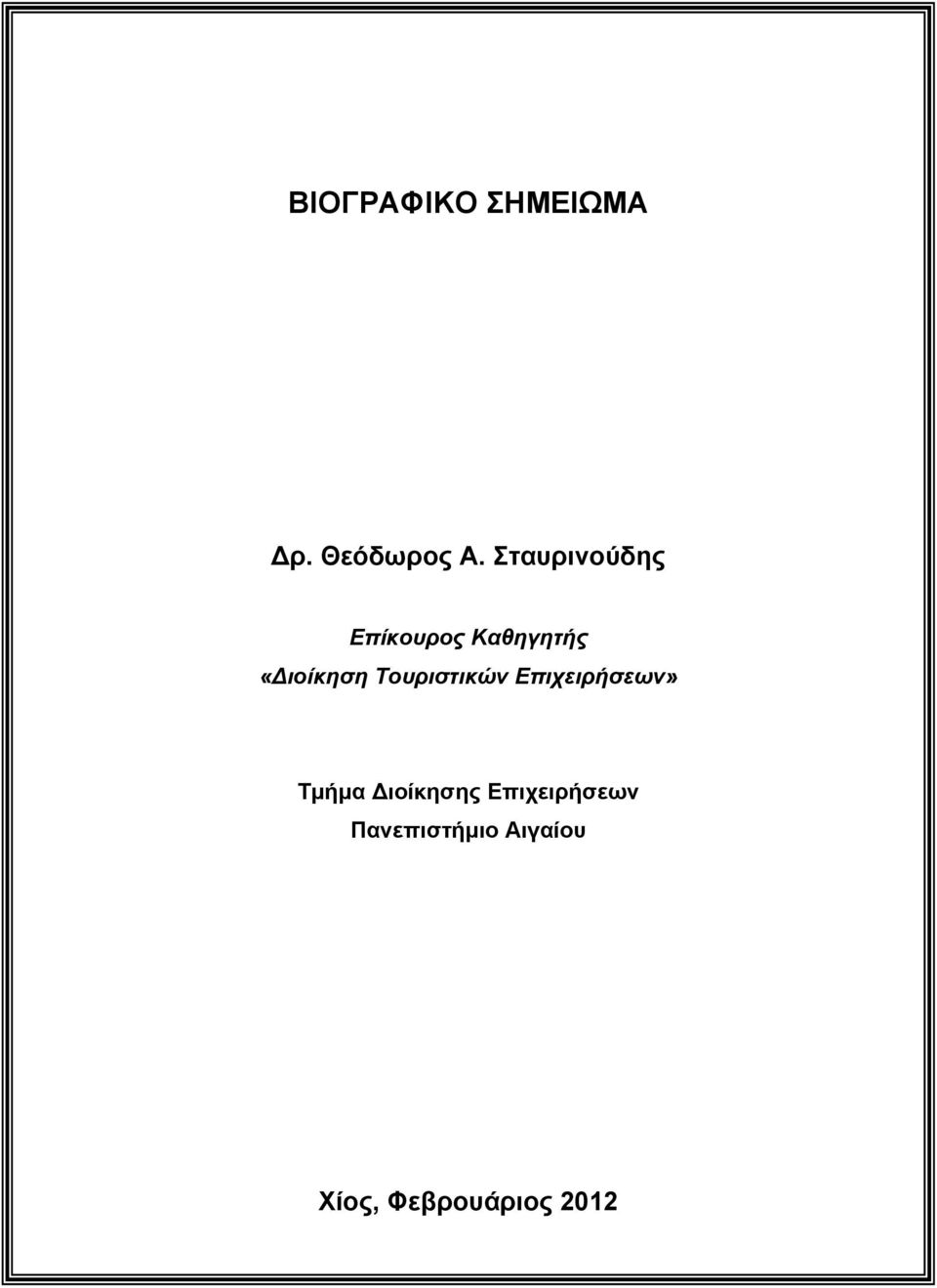 ΒΙΟΓΡΑΦΙΚΟ ΣΗΜΕΙΩΜΑ

Δρ. Θεόδωρος Α. Σταυρινούδης

Επίκουρος Καθηγητής
«Διοίκηση Τουριστικών Επιχειρήσεων»

Τμήμα Διοίκησης Επιχειρήσεων
Πανεπιστήμιο Αιγαίου

Χίος, Φεβρουάριος 2012